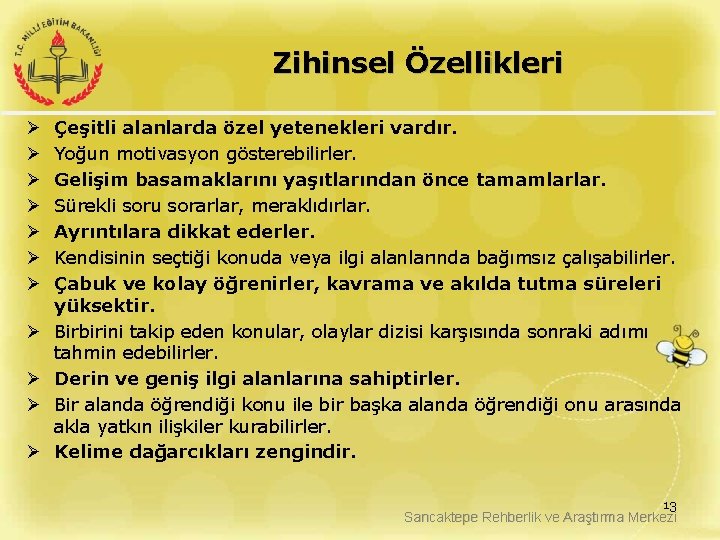 T.C. MİLLİ EĞİTİM BAKANLIĞI

Zihinsel Özellikleri

➢ Çeşitli alanlarda özel yetenekleri vardır.
➢ Yoğun motivasyon gösterebilirler.
➢ Gelişim basamaklarını yaşıtlarından önce tamamlarlar.
➢ Sürekli soru sorarlar, meraklıdırlar.
➢ Ayrıntılara dikkat ederler.
➢ Kendisinin seçtiği konuda veya ilgi alanlarında bağımsız çalışabilirler.
➢ Çabuk ve kolay öğrenirler, kavrama ve akılda tutma süreleri yüksektir.
➢ Birbirini takip eden konular, olaylar dizisi karşısında sonraki adımı tahmin edebilirler.
➢ Derin ve geniş ilgi alanlarına sahiptirler.
➢ Bir alanda öğrendiği konu ile bir başka alanda öğrendiği onu arasında akla yatkın ilişkiler kurabilirler.
➢ Kelime dağarcıkları zengindir.

13
Sancaktepe Rehberlik ve Araştırma Merkezi